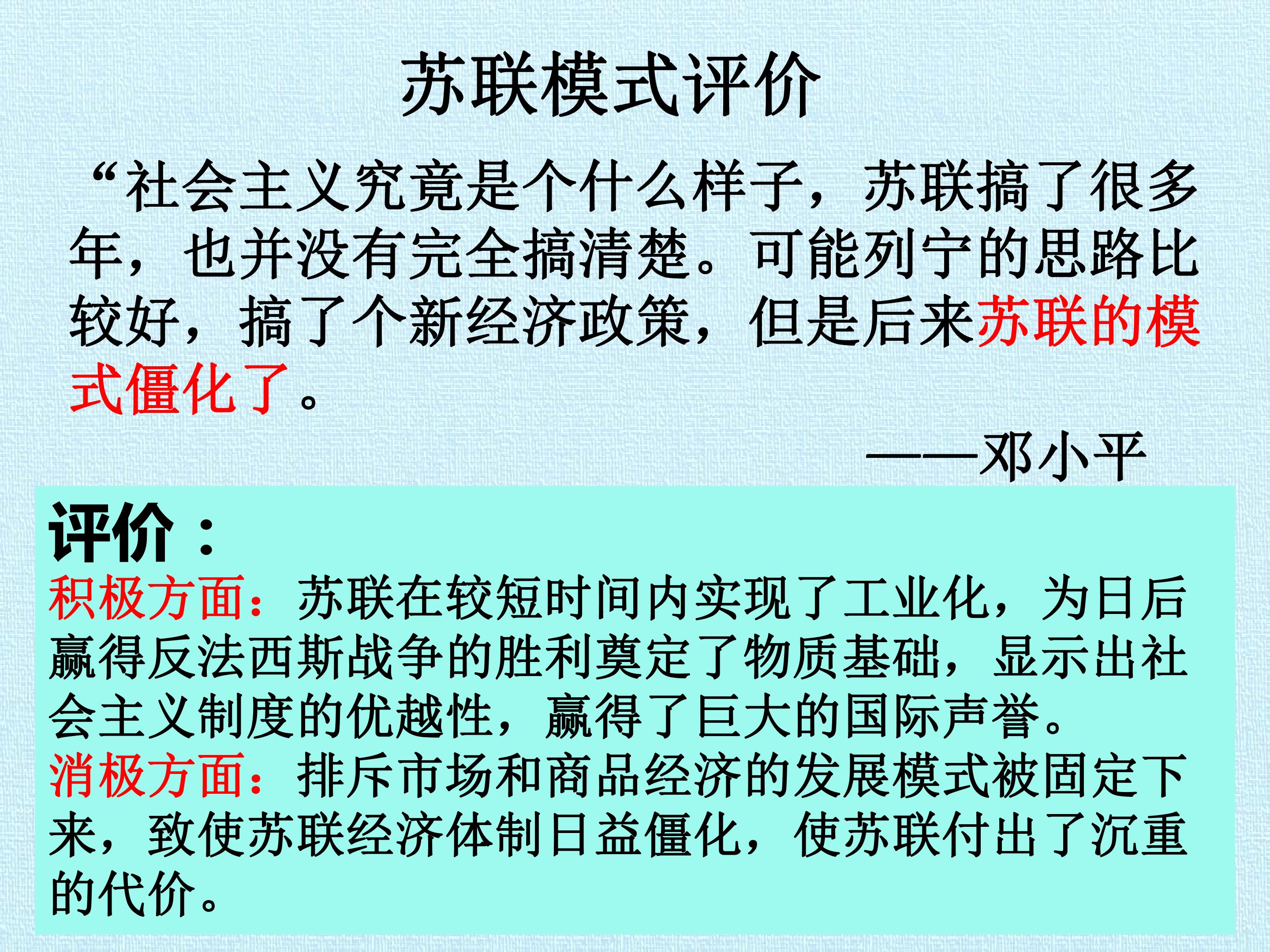 苏联模式评价

“社会主义究竟是个什么样子，苏联搞了很多年，也并没有完全搞清楚。可能列宁的思路比较好，搞了个新经济政策，但是后来苏联的模式僵化了。

——邓小平

评价：

积极方面：苏联在较短时间内实现了工业化，为日后赢得反法西斯战争的胜利奠定了物质基础，显示出社会主义制度的优越性，赢得了巨大的国际声誉。

消极方面：排斥市场和商品经济的发展模式被固定下来，致使苏联经济体制日益僵化，使苏联付出了沉重的代价。